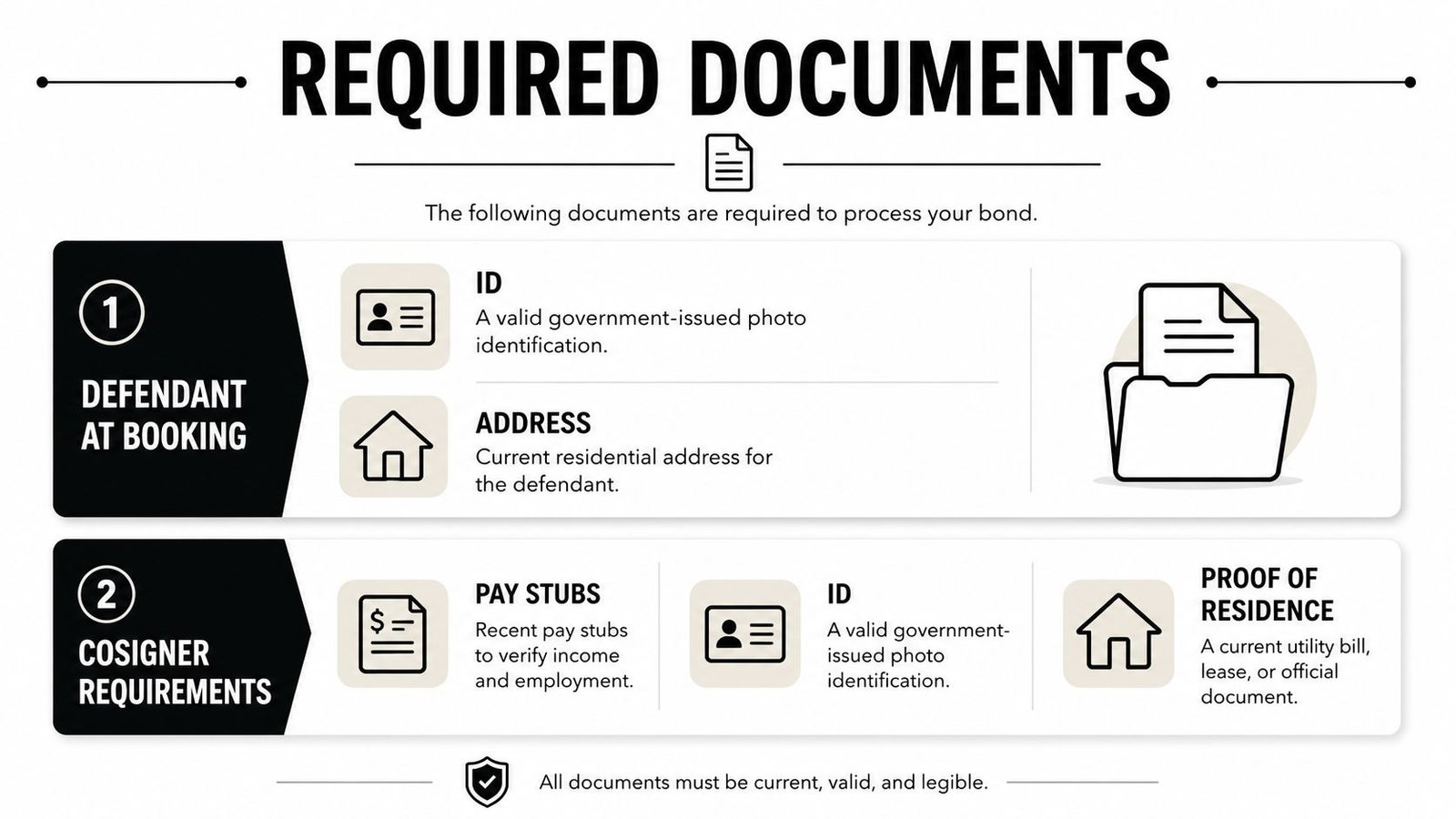 REQUIRED DOCUMENTS

The following documents are required to process your bond.

1

DEFENDANT AT BOOKING

ID
A valid government-issued photo identification.

ADDRESS
Current residential address for the defendant.

2

COSIGNER REQUIREMENTS

PAY STUBS
Recent pay stubs to verify income and employment.

ID
A valid government-issued photo identification.

PROOF OF RESIDENCE
A current utility bill, lease, or official document.

All documents must be current, valid, and legible.